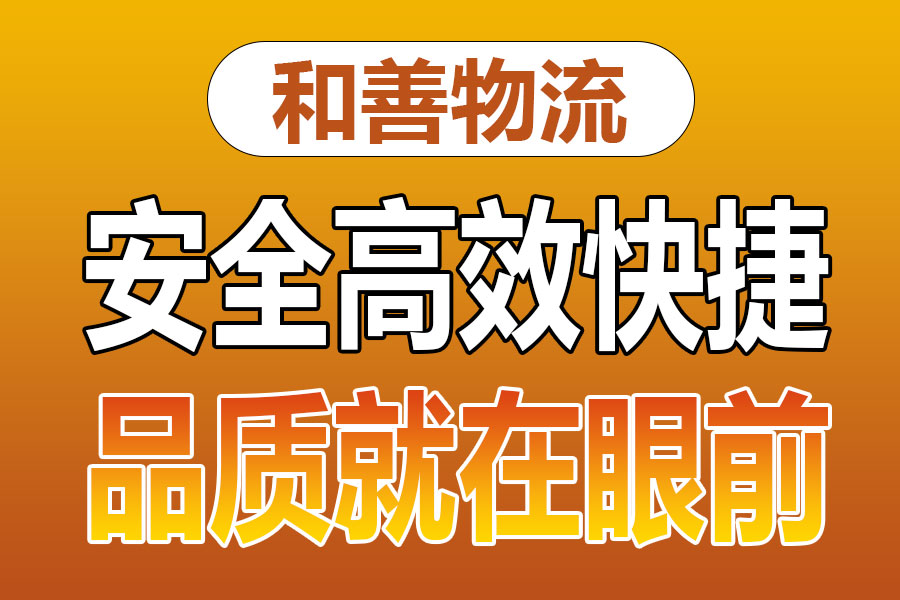 和善物流

安全高效快捷

品质就在眼前